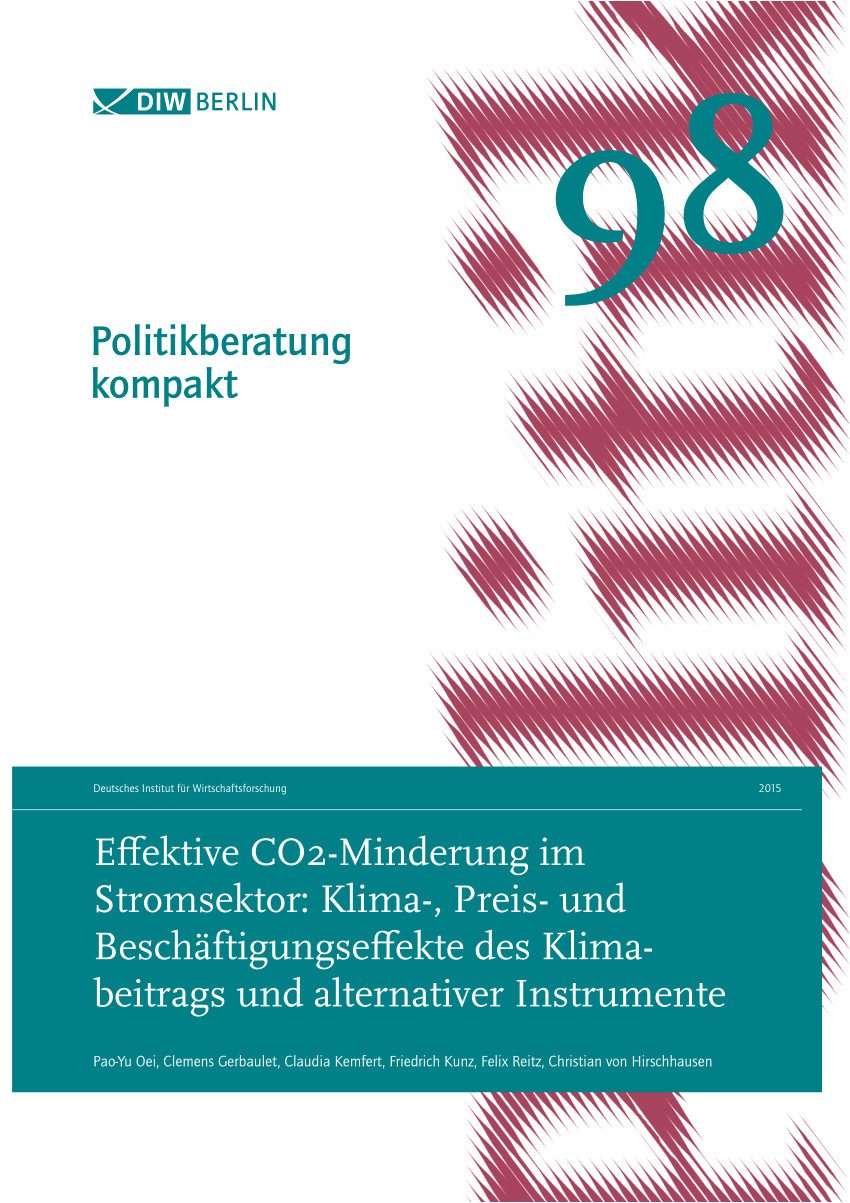 DIW BERLIN

98

Politikberatung kompakt

Deutsches Institut für Wirtschaftsforschung

2015

Effektive CO2-Minderung im Stromsektor: Klima-, Preis- und Beschäftigungseffekte des Klimabeitrags und alternativer Instrumente

Pao-Yu Oei, Clemens Gerbaulet, Claudia Kemfert, Friedrich Kunz, Felix Reitz, Christian von Hirschhausen